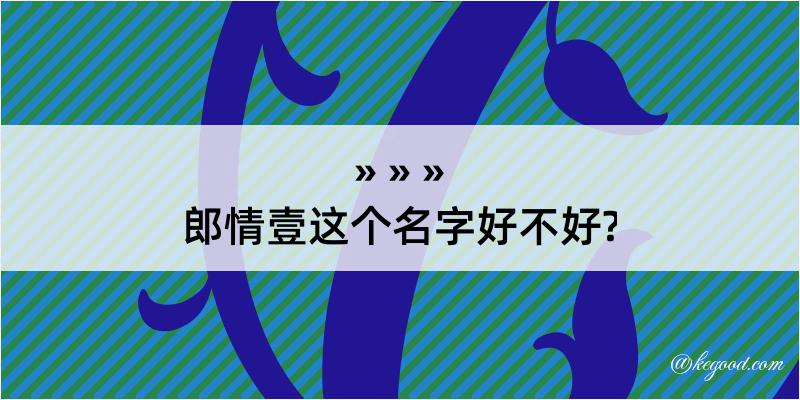 » » »
郎情壹这个名字好不好?

@kegood.com